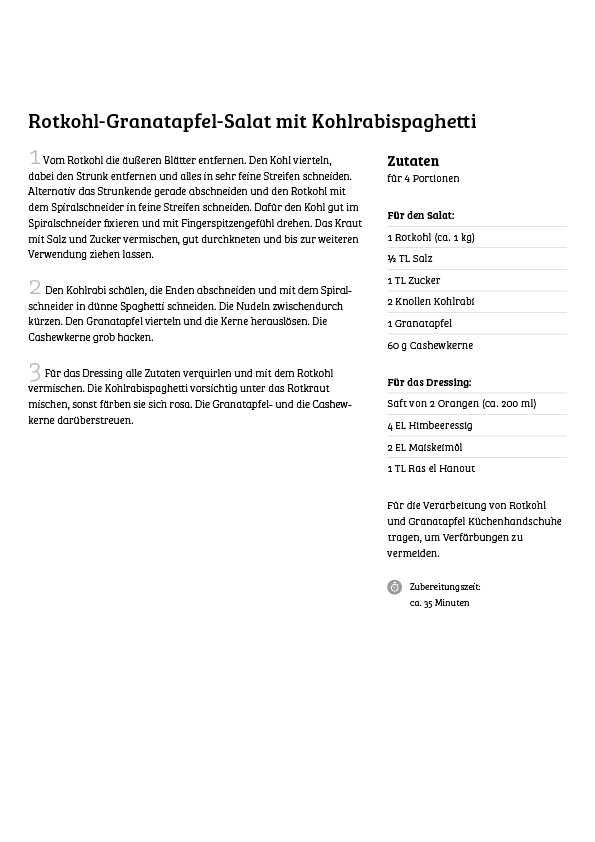 Rotkohl-Granatapfel-Salat mit Kohlrabispaghetti

1 Vom Rotkohl die äußeren Blätter entfernen. Den Kohl vierteln, dabei den Strunk entfernen und alles in sehr feine Streifen schneiden. Alternativ das Strunkende gerade abschneiden und den Rotkohl mit dem Spiralschneider in feine Streifen schneiden. Dafür den Kohl gut im Spiralschneider fixieren und mit Fingerspitzengefühl drehen. Das Kraut mit Salz und Zucker vermischen, gut durchkneten und bis zur weiteren Verwendung ziehen lassen.

2 Den Kohlrabi schälen, die Enden abschneiden und mit dem Spiralschneider in dünne Spaghetti schneiden. Die Nudeln zwischendurch kürzen. Den Granatapfel vierteln und die Kerne herauslösen. Die Cashewkerne grob hacken.

3 Für das Dressing alle Zutaten verquirlen und mit dem Rotkohl vermischen. Die Kohlrabispaghetti vorsichtig unter das Rotkraut mischen, sonst färben sie sich rosa. Die Granatapfel- und die Cashewkerne darüberstreuen.

Zutaten
für 4 Portionen

Für den Salat:
1 Rotkohl (ca. 1 kg)
½ TL Salz
1 TL Zucker
2 Knollen Kohlrabi
1 Granatapfel
60 g Cashewkerne

Für das Dressing:
Saft von 2 Orangen (ca. 200 ml)
4 EL Himbeeressig
2 EL Maiskeimöl
1 TL Ras el Hanout

Für die Verarbeitung von Rotkohl und Granatapfel Küchenhandschuhe tragen, um Verfärbungen zu vermeiden.

Zubereitungszeit:
ca. 35 Minuten